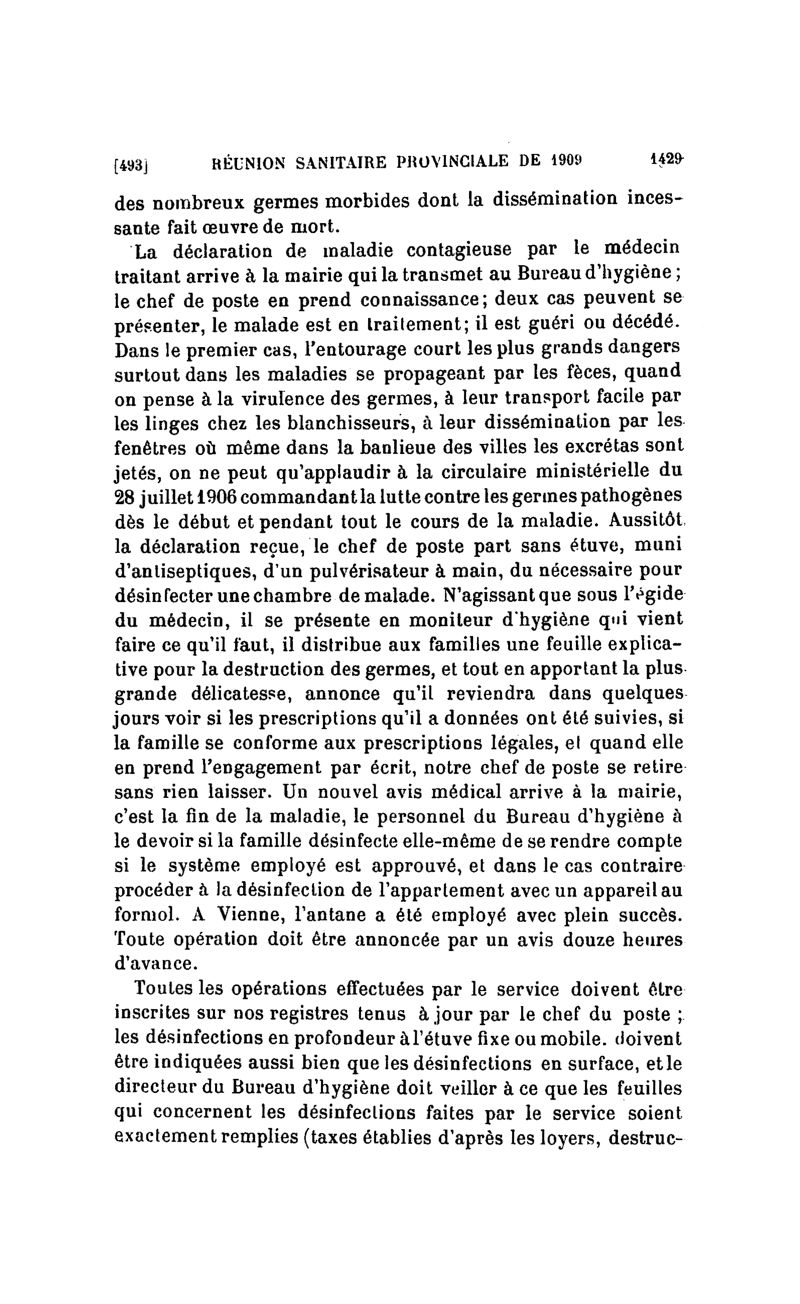 [493] RÉUNION SANITAIRE PROVINCIALE DE 1909 1429

des nombreux germes morbides dont la dissémination incessante fait œuvre de mort.

La déclaration de maladie contagieuse par le médecin traitant arrive à la mairie qui la transmet au Bureau d'hygiène ; le chef de poste en prend connaissance; deux cas peuvent se présenter, le malade est en traitement; il est guéri ou décédé. Dans le premier cas, l'entourage court les plus grands dangers surtout dans les maladies se propageant par les fèces, quand on pense à la virulence des germes, à leur transport facile par les linges chez les blanchisseurs, à leur dissémination par les fenêtres où même dans la banlieue des villes les excrétas sont jetés, on ne peut qu'applaudir à la circulaire ministérielle du 28 juillet 1906 commandant la lutte contre les germes pathogènes dès le début et pendant tout le cours de la maladie. Aussitôt la déclaration reçue, le chef de poste part sans étuve, muni d'antiseptiques, d'un pulvérisateur à main, du nécessaire pour désinfecter une chambre de malade. N'agissant que sous l'égide du médecin, il se présente en moniteur d'hygiène qui vient faire ce qu'il faut, il distribue aux familles une feuille explicative pour la destruction des germes, et tout en apportant la plus grande délicatesse, annonce qu'il reviendra dans quelques jours voir si les prescriptions qu'il a données ont été suivies, si la famille se conforme aux prescriptions légales, et quand elle en prend l'engagement par écrit, notre chef de poste se retire sans rien laisser. Un nouvel avis médical arrive à la mairie, c'est la fin de la maladie, le personnel du Bureau d'hygiène à le devoir si la famille désinfecte elle-même de se rendre compte si le système employé est approuvé, et dans le cas contraire procéder à la désinfection de l'appartement avec un appareil au formol. A Vienne, l'antane a été employé avec plein succès. Toute opération doit être annoncée par un avis douze heures d'avance.

Toutes les opérations effectuées par le service doivent être inscrites sur nos registres tenus à jour par le chef du poste ; les désinfections en profondeur à l'étuve fixe ou mobile. doivent être indiquées aussi bien que les désinfections en surface, et le directeur du Bureau d'hygiène doit veiller à ce que les feuilles qui concernent les désinfections faites par le service soient exactement remplies (taxes établies d'après les loyers, destruc-